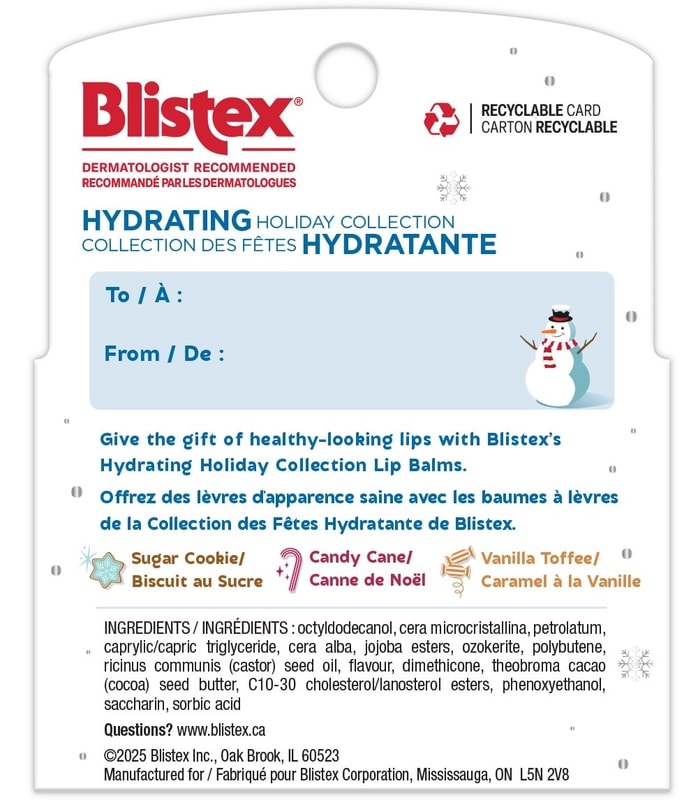 Blistex®
DERMATOLOGIST RECOMMENDED
RECOMMANDÉ PAR LES DERMATOLOGUES

RECYCLABLE CARD
CARTON RECYCLABLE

HYDRATING HOLIDAY COLLECTION
COLLECTION DES FÊTES HYDRATANTE

To / À :

From / De :

Give the gift of healthy-looking lips with Blistex's Hydrating Holiday Collection Lip Balms.

Offrez des lèvres d'apparence saine avec les baumes à lèvres de la Collection des Fêtes Hydratante de Blistex.

Sugar Cookie/ Biscuit au Sucre

Candy Cane/ Canne de Noël

Vanilla Toffee/ Caramel à la Vanille

INGREDIENTS / INGRÉDIENTS : octyldodecanol, cera microcristallina, petrolatum, caprylic/capric triglyceride, cera alba, jojoba esters, ozokerite, polybutene, ricinus communis (castor) seed oil, flavour, dimethicone, theobroma cacao (cocoa) seed butter, C10-30 cholesterol/lanosterol esters, phenoxyethanol, saccharin, sorbic acid

Questions? www.blistex.ca

©2025 Blistex Inc., Oak Brook, IL 60523
Manufactured for / Fabriqué pour Blistex Corporation, Mississauga, ON L5N 2V8